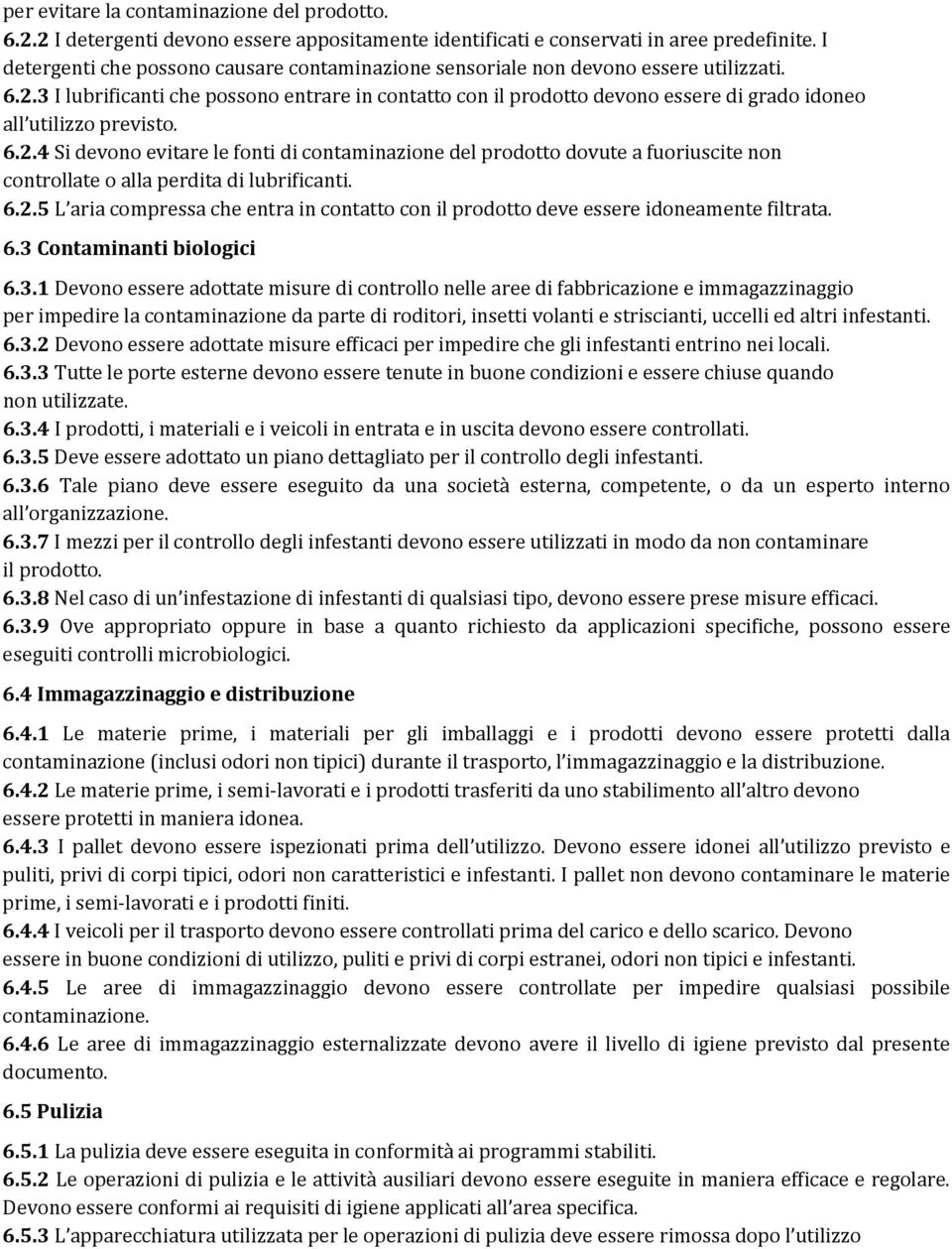 per evitare la contaminazione del prodotto.
6.2.2 I detergenti devono essere appositamente identificati e conservati in aree predefinite. I detergenti che possono causare contaminazione sensoriale non devono essere utilizzati.
6.2.3 I lubrificanti che possono entrare in contatto con il prodotto devono essere di grado idoneo all utilizzo previsto.
6.2.4 Si devono evitare le fonti di contaminazione del prodotto dovute a fuoriuscite non controllate o alla perdita di lubrificanti.
6.2.5 L aria compressa che entra in contatto con il prodotto deve essere idoneamente filtrata.
6.3 Contaminanti biologici
6.3.1 Devono essere adottate misure di controllo nelle aree di fabbricazione e immagazzinaggio per impedire la contaminazione da parte di roditori, insetti volanti e striscianti, uccelli ed altri infestanti.
6.3.2 Devono essere adottate misure efficaci per impedire che gli infestanti entrino nei locali.
6.3.3 Tutte le porte esterne devono essere tenute in buone condizioni e essere chiuse quando non utilizzate.
6.3.4 I prodotti, i materiali e i veicoli in entrata e in uscita devono essere controllati.
6.3.5 Deve essere adottato un piano dettagliato per il controllo degli infestanti.
6.3.6 Tale piano deve essere eseguito da una società esterna, competente, o da un esperto interno all organizzazione.
6.3.7 I mezzi per il controllo degli infestanti devono essere utilizzati in modo da non contaminare il prodotto.
6.3.8 Nel caso di un infestazione di infestanti di qualsiasi tipo, devono essere prese misure efficaci.
6.3.9 Ove appropriato oppure in base a quanto richiesto da applicazioni specifiche, possono essere eseguiti controlli microbiologici.
6.4 Immagazzinaggio e distribuzione
6.4.1 Le materie prime, i materiali per gli imballaggi e i prodotti devono essere protetti dalla contaminazione (inclusi odori non tipici) durante il trasporto, l immagazzinaggio e la distribuzione.
6.4.2 Le materie prime, i semi-lavorati e i prodotti trasferiti da uno stabilimento all altro devono essere protetti in maniera idonea.
6.4.3 I pallet devono essere ispezionati prima dell utilizzo. Devono essere idonei all utilizzo previsto e puliti, privi di corpi tipici, odori non caratteristici e infestanti. I pallet non devono contaminare le materie prime, i semi-lavorati e i prodotti finiti.
6.4.4 I veicoli per il trasporto devono essere controllati prima del carico e dello scarico. Devono essere in buone condizioni di utilizzo, puliti e privi di corpi estranei, odori non tipici e infestanti.
6.4.5 Le aree di immagazzinaggio devono essere controllate per impedire qualsiasi possibile contaminazione.
6.4.6 Le aree di immagazzinaggio esternalizzate devono avere il livello di igiene previsto dal presente documento.
6.5 Pulizia
6.5.1 La pulizia deve essere eseguita in conformità ai programmi stabiliti.
6.5.2 Le operazioni di pulizia e le attività ausiliari devono essere eseguite in maniera efficace e regolare. Devono essere conformi ai requisiti di igiene applicati all area specifica.
6.5.3 L apparecchiatura utilizzata per le operazioni di pulizia deve essere rimossa dopo l utilizzo